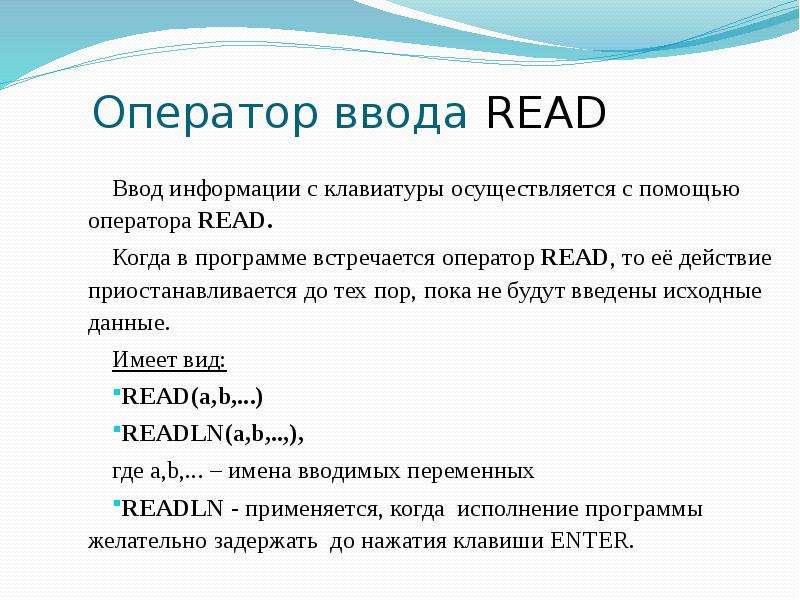 Оператор ввода READ

Ввод информации с клавиатуры осуществляется с помощью оператора READ.

Когда в программе встречается оператор READ, то её действие приостанавливается до тех пор, пока не будут введены исходные данные.

Имеет вид:

▪READ(a,b,...)

▪READLN(a,b,..,),

где a,b,... – имена вводимых переменных

▪READLN - применяется, когда исполнение программы желательно задержать до нажатия клавиши ENTER.